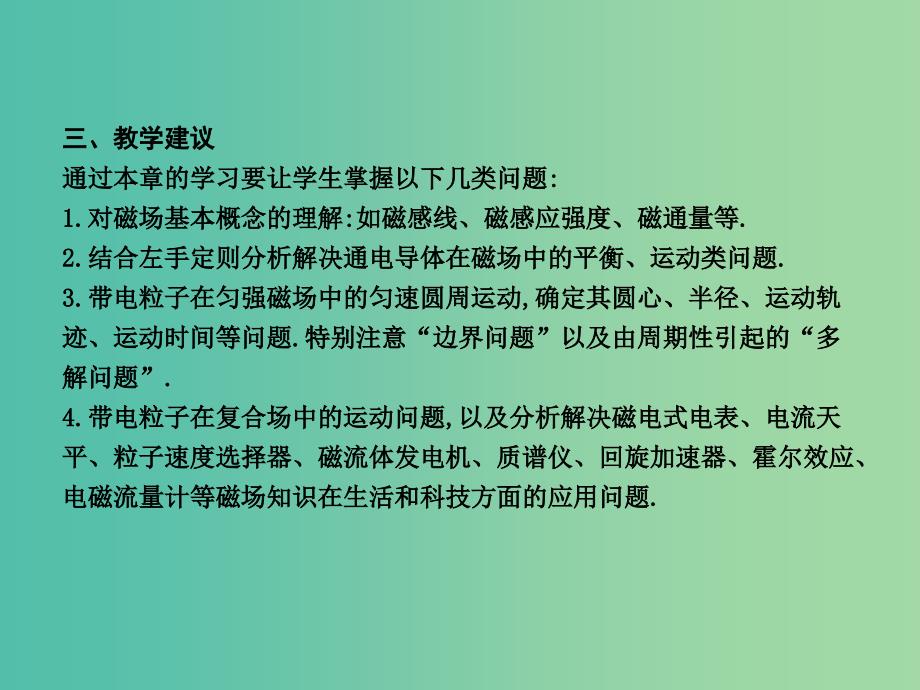 三、教学建议

通过本章的学习要让学生掌握以下几类问题:

1.对磁场基本概念的理解:如磁感线、磁感应强度、磁通量等.

2.结合左手定则分析解决通电导体在磁场中的平衡、运动类问题.

3.带电粒子在匀强磁场中的匀速圆周运动,确定其圆心、半径、运动轨迹、运动时间等问题.特别注意“边界问题”以及由周期性引起的“多解问题”.

4.带电粒子在复合场中的运动问题,以及分析解决磁电式电表、电流天平、粒子速度选择器、磁流体发电机、质谱仪、回旋加速器、霍尔效应、电磁流量计等磁场知识在生活和科技方面的应用问题.